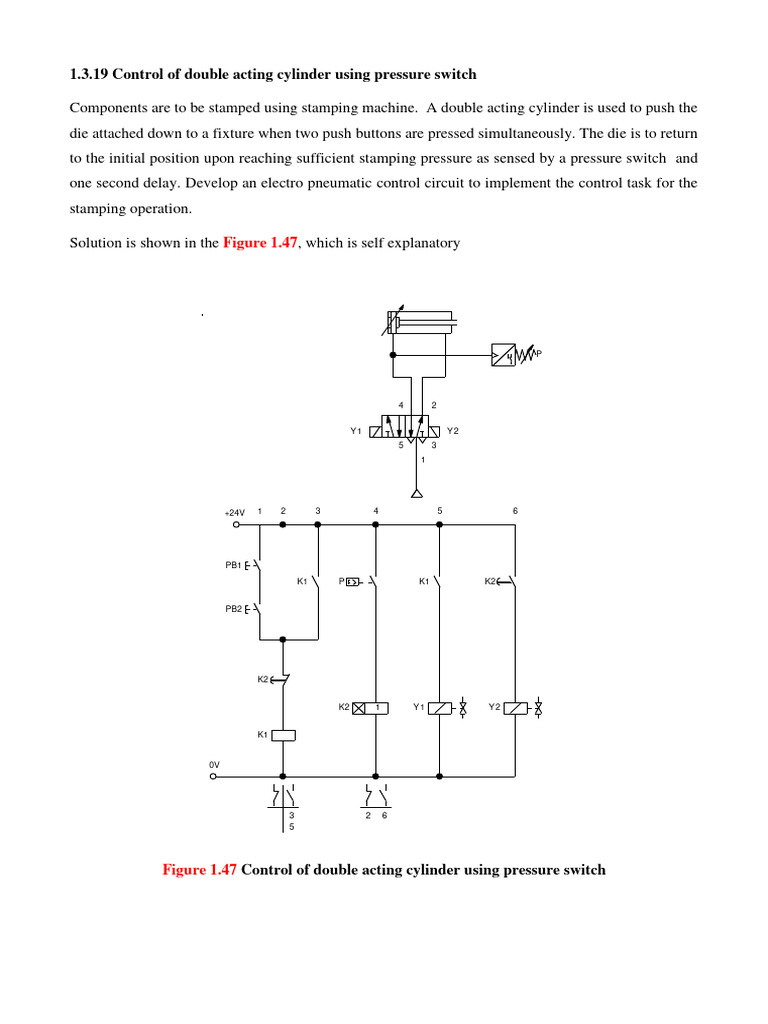 1.3.19 Control of double acting cylinder using pressure switch

Components are to be stamped using stamping machine. A double acting cylinder is used to push the die attached down to a fixture when two push buttons are pressed simultaneously. The die is to return to the initial position upon reaching sufficient stamping pressure as sensed by a pressure switch and one second delay. Develop an electro pneumatic control circuit to implement the control task for the stamping operation.

Solution is shown in the Figure 1.47, which is self explanatory

P

4 2

Y1 Y2

5 3

1

+24V 1 2 3 4 5 6

PB1

K1 P K1 K2

PB2

K2

K2 1 Y1 Y2

K1

0V

3
5

2 6

Figure 1.47 Control of double acting cylinder using pressure switch